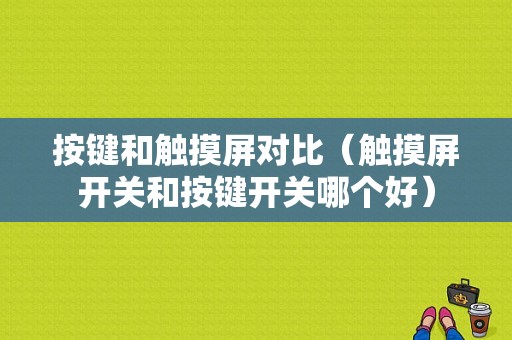 按键和触摸屏对比（触摸屏开关和按键开关哪个好）